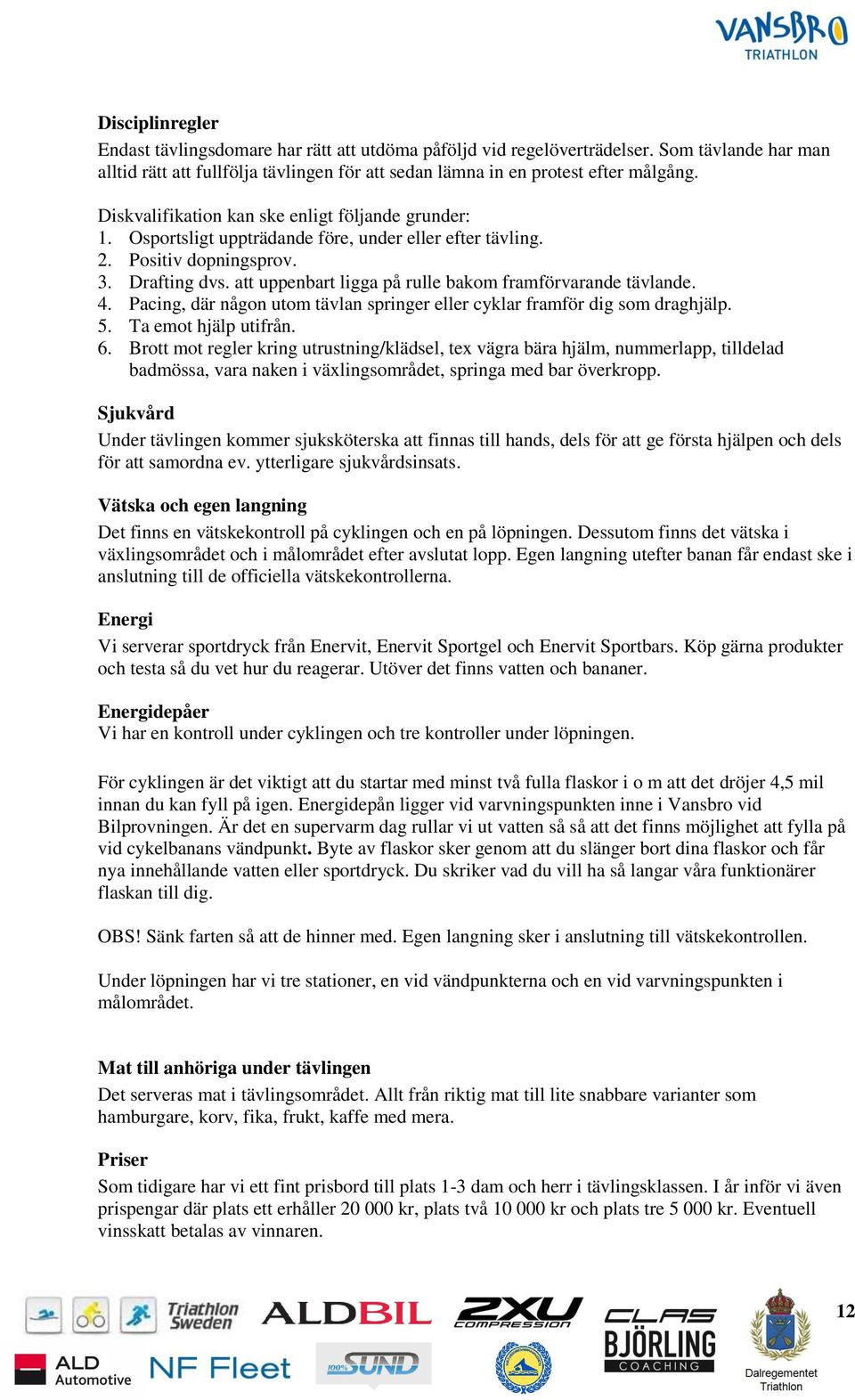 VANSBRO TRIATHLON

Disciplinregler
Endast tävlingsdomare har rätt att utdöma påföljd vid regelöverträdelser. Som tävlande har man alltid rätt att fullfölja tävlingen för att sedan lämna in en protest efter målgång.

Diskvalifikation kan ske enligt följande grunder:
1. Osportsligt uppträdande före, under eller efter tävling.
2. Positiv dopningsprov.
3. Drafting dvs. att uppenbart ligga på rulle bakom framförvarande tävlande.
4. Pacing, där någon utom tävlan springer eller cyklar framför dig som draghjälp.
5. Ta emot hjälp utifrån.
6. Brott mot regler kring utrustning/klädsel, tex vägra bära hjälm, nummerlapp, tilldelad badmössa, vara naken i växlingsområdet, springa med bar överkropp.

Sjukvård
Under tävlingen kommer sjuksköterska att finnas till hands, dels för att ge första hjälpen och dels för att samordna ev. ytterligare sjukvårdsinsats.

Vätska och egen langning
Det finns en vätskekontroll på cyklingen och en på löpningen. Dessutom finns det vätska i växlingsområdet och i målområdet efter avslutat lopp. Egen langning utefter banan får endast ske i anslutning till de officiella vätskekontrollerna.

Energi
Vi serverar sportdryck från Enervit, Enervit Sportgel och Enervit Sportbars. Köp gärna produkter och testa så du vet hur du reagerar. Utöver det finns vatten och bananer.

Energidepåer
Vi har en kontroll under cyklingen och tre kontroller under löpningen.

För cyklingen är det viktigt att du startar med minst två fulla flaskor i o m att det dröjer 4,5 mil innan du kan fyll på igen. Energidepån ligger vid varvningspunkten inne i Vansbro vid Bilprovningen. Är det en supervarm dag rullar vi ut vatten så så att det finns möjlighet att fylla på vid cykelbanans vändpunkt. Byte av flaskor sker genom att du slänger bort dina flaskor och får nya innehållande vatten eller sportdryck. Du skriker vad du vill ha så langar våra funktionärer flaskan till dig.

OBS! Sänk farten så att de hinner med. Egen langning sker i anslutning till vätskekontrollen.

Under löpningen har vi tre stationer, en vid vändpunkterna och en vid varvningspunkten i målområdet.

Mat till anhöriga under tävlingen
Det serveras mat i tävlingsområdet. Allt från riktig mat till lite snabbare varianter som hamburgare, korv, fika, frukt, kaffe med mera.

Priser
Som tidigare har vi ett fint prisbord till plats 1-3 dam och herr i tävlingsklassen. I år inför vi även prispengar där plats ett erhåller 20 000 kr, plats två 10 000 kr och plats tre 5 000 kr. Eventuell vinsskatt betalas av vinnaren.

Triathlon Sweden ALDBIL 2XU COMPRESSION CLAS BJÖRLING COACHING Dalregementet Triathlon 12
ALD Automotive NF Fleet 100% SUND